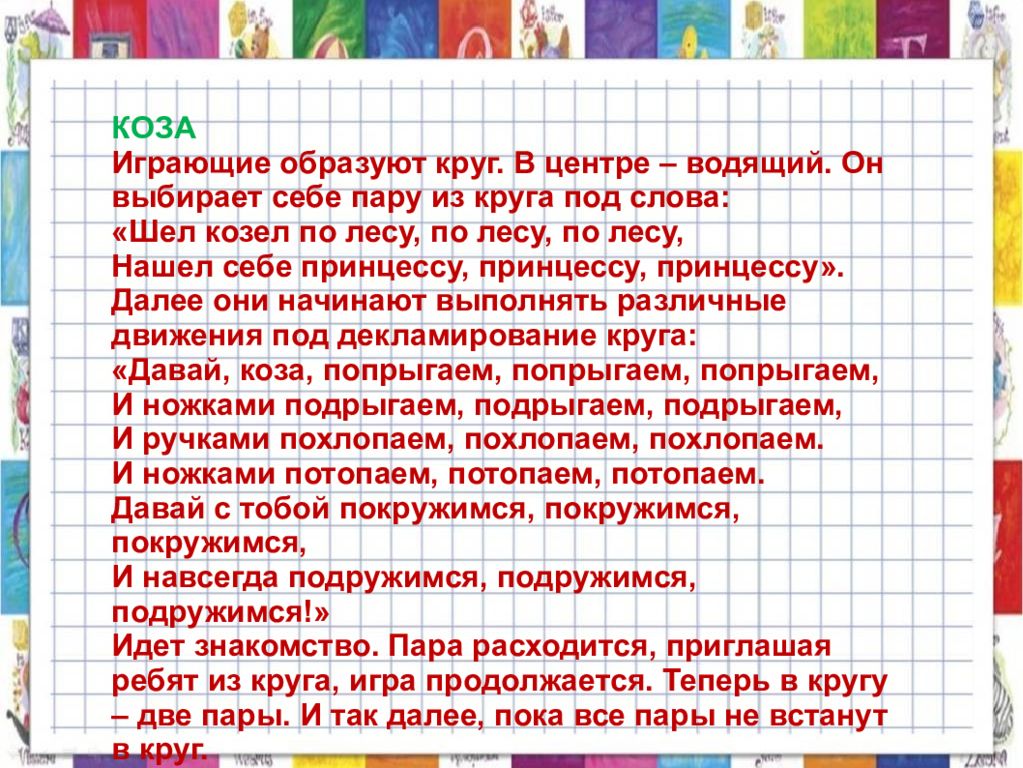 КОЗА
Играющие образуют круг. В центре – водящий. Он выбирает себе пару из круга под слова:
«Шел козел по лесу, по лесу, по лесу,
Нашел себе принцессу, принцессу, принцессу».
Далее они начинают выполнять различные движения под декламирование круга:
«Давай, коза, попрыгаем, попрыгаем, попрыгаем,
И ножками подрыгаем, подрыгаем, подрыгаем,
И ручками похлопаем, похлопаем, похлопаем.
И ножками потопаем, потопаем, потопаем.
Давай с тобой покружимся, покружимся, покружимся,
И навсегда подружимся, подружимся, подружимся!»
Идет знакомство. Пара расходится, приглашая ребят из круга, игра продолжается. Теперь в кругу – две пары. И так далее, пока все пары не встанут в круг.